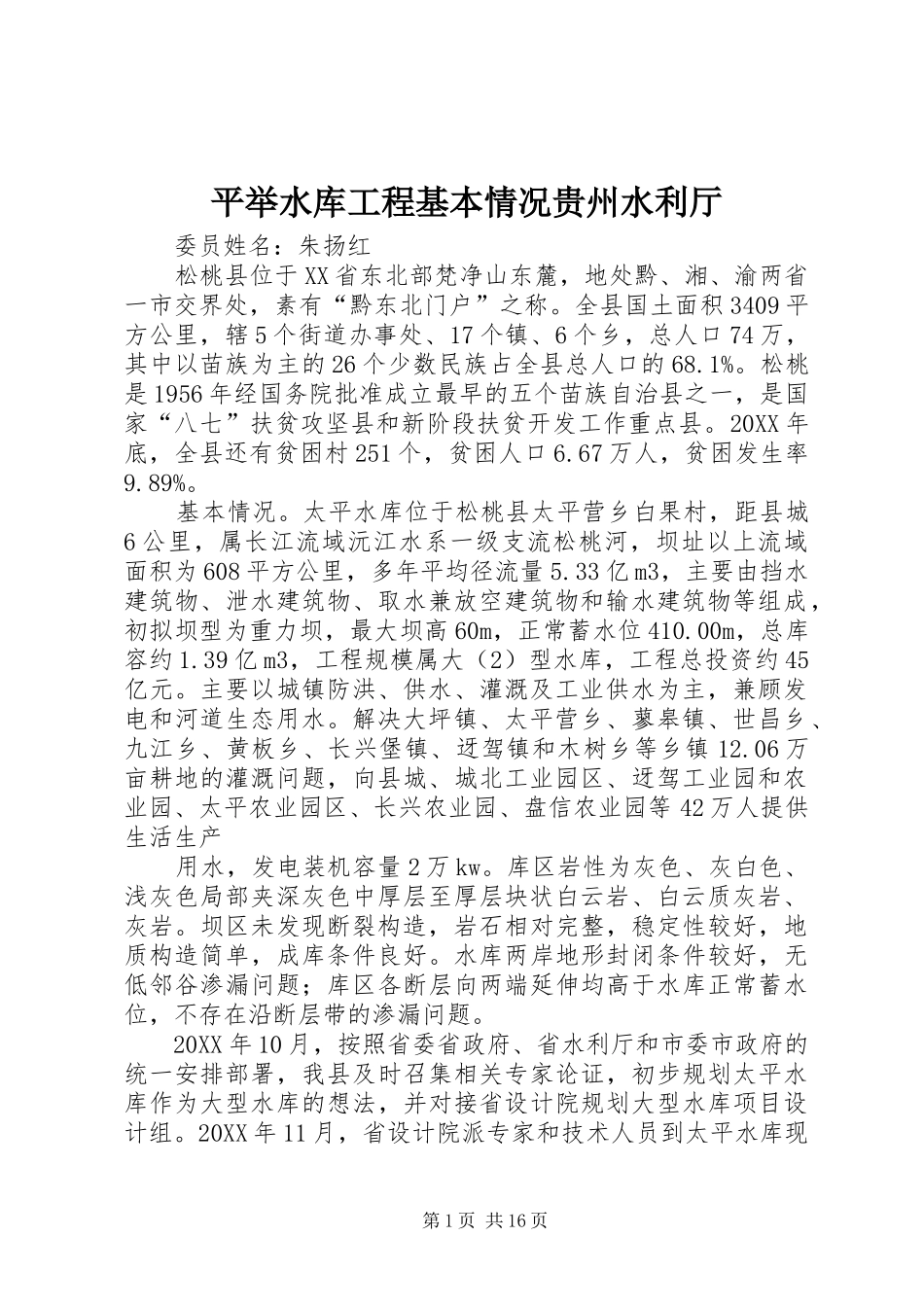 平举水库工程基本情况贵州水利厅

委员姓名：朱扬红

松桃县位于XX省东北部梵净山东麓，地处黔、湘、渝两省一市交界处，素有“黔东北门户”之称。全县国土面积3409平方公里，辖5个街道办事处、17个镇、6个乡，总人口74万，其中以苗族为主的26个少数民族占全县总人口的68.1%。松桃是1956年经国务院批准成立最早的五个苗族自治县之一，是国家“八七”扶贫攻坚县和新阶段扶贫开发工作重点县。20XX年底，全县还有贫困村251个，贫困人口6.67万人，贫困发生率9.89%。

基本情况。太平水库位于松桃县太平营乡白果村，距县城6公里，属长江流域沅江水系一级支流松桃河，坝址以上流域面积为608平方公里，多年平均径流量5.33亿m3，主要由挡水建筑物、泄水建筑物、取水兼放空建筑物和输水建筑物等组成，初拟坝型为重力坝，最大坝高60m，正常蓄水位410.00m，总库容约1.39亿m3，工程规模属大（2）型水库，工程总投资约45亿元。主要以城镇防洪、供水、灌溉及工业供水为主，兼顾发电和河道生态用水。解决大坪镇、太平营乡、蓼皋镇、世昌乡、九江乡、黄板乡、长兴堡镇、迓驾镇和木树乡等乡镇12.06万亩耕地的灌溉问题，向县城、城北工业园区、迓驾工业园和农业园、太平农业园区、长兴农业园、盘信农业园等42万人提供生活生产

用水，发电装机容量2万kw。库区岩性为灰色、灰白色、浅灰色局部夹深灰色中厚层至厚层块状白云岩、白云质灰岩、灰岩。坝区未发现断裂构造，岩石相对完整，稳定性较好，地质构造简单，成库条件良好。水库两岸地形封闭条件较好，无低邻谷渗漏问题；库区各断层向两端延伸均高于水库正常蓄水位，不存在沿断层带的渗漏问题。

20XX年10月，按照省委省政府、省水利厅和市委市政府的统一安排部署，我县及时召集相关专家论证，初步规划太平水库作为大型水库的想法，并对接省设计院规划大型水库项目设计组。20XX年11月，省设计院派专家和技术人员到太平水库现

第1页 共16页